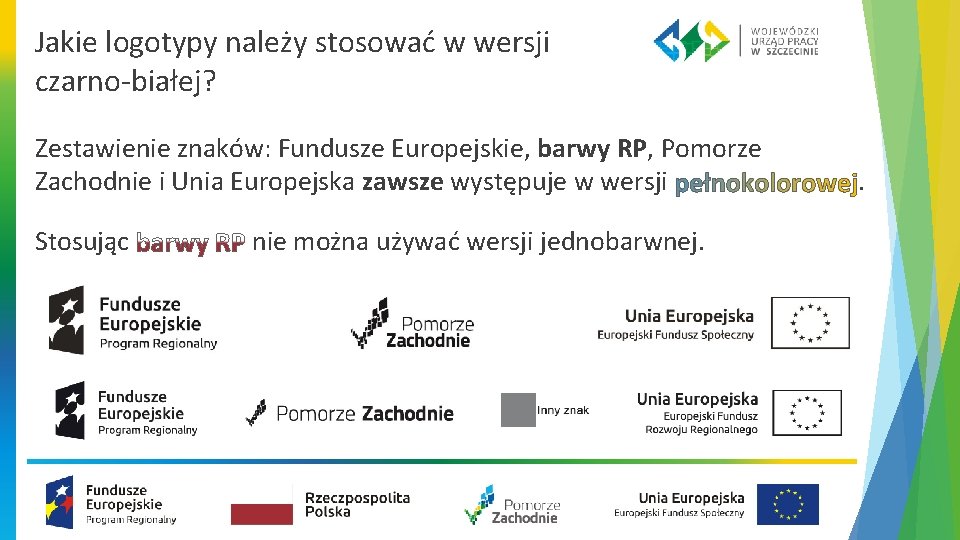 Jakie logotypy należy stosować w wersji czarno-białej?

WOJEWÓDZKI URZĄD PRACY W SZCZECINIE

Zestawienie znaków: Fundusze Europejskie, barwy RP, Pomorze Zachodnie i Unia Europejska zawsze występuje w wersji pełnokolorowej.

Stosując barwy RP nie można używać wersji jednobarwnej.

Fundusze Europejskie Program Regionalny

Pomorze Zachodnie

Unia Europejska Europejski Fundusz Społeczny

Fundusze Europejskie Program Regionalny

Pomorze Zachodnie

Inny znak

Unia Europejska Europejski Fundusz Rozwoju Regionalnego

Fundusze Europejskie Program Regionalny

Rzeczpospolita Polska

Pomorze Zachodnie

Unia Europejska Europejski Fundusz Społeczny